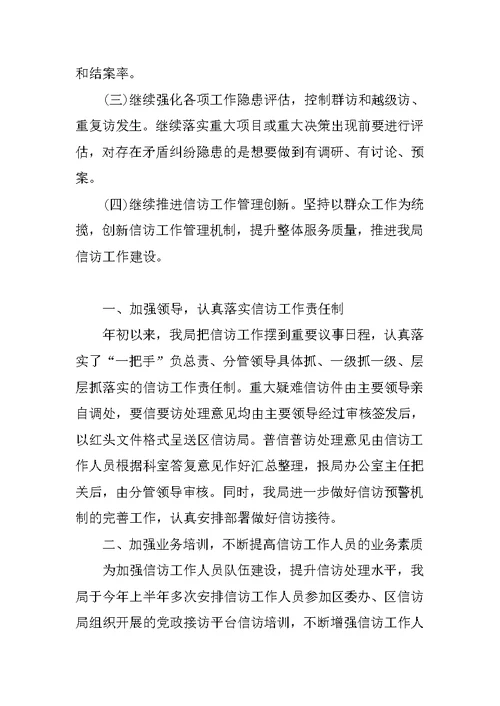 和结案率。

(三)继续强化各项工作隐患评估，控制群访和越级访、重复访发生。继续落实重大项目或重大决策出现前要进行评估，对存在矛盾纠纷隐患的是想要做到有调研、有讨论、预案。

(四)继续推进信访工作管理创新。坚持以群众工作为统揽，创新信访工作管理机制，提升整体服务质量，推进我局信访工作建设。

一、加强领导，认真落实信访工作责任制

年初以来，我局把信访工作摆到重要议事日程，认真落实了“一把手”负总责、分管领导具体抓、一级抓一级、层层抓落实的信访工作责任制。重大疑难信访件由主要领导亲自调处，要信要访处理意见均由主要领导经过审核签发后，以红头文件格式呈送区信访局。普信普访处理意见由信访工作人员根据科室答复意见作好汇总整理，报局办公室主任把关后，由分管领导审核。同时，我局进一步做好信访预警机制的完善工作，认真安排部署做好信访接待。

二、加强业务培训，不断提高信访工作人员的业务素质

为加强信访工作人员队伍建设，提升信访处理水平，我局于今年上半年多次安排信访工作人员参加区委办、区信访局组织开展的党政接访平台信访培训，不断增强信访工作人